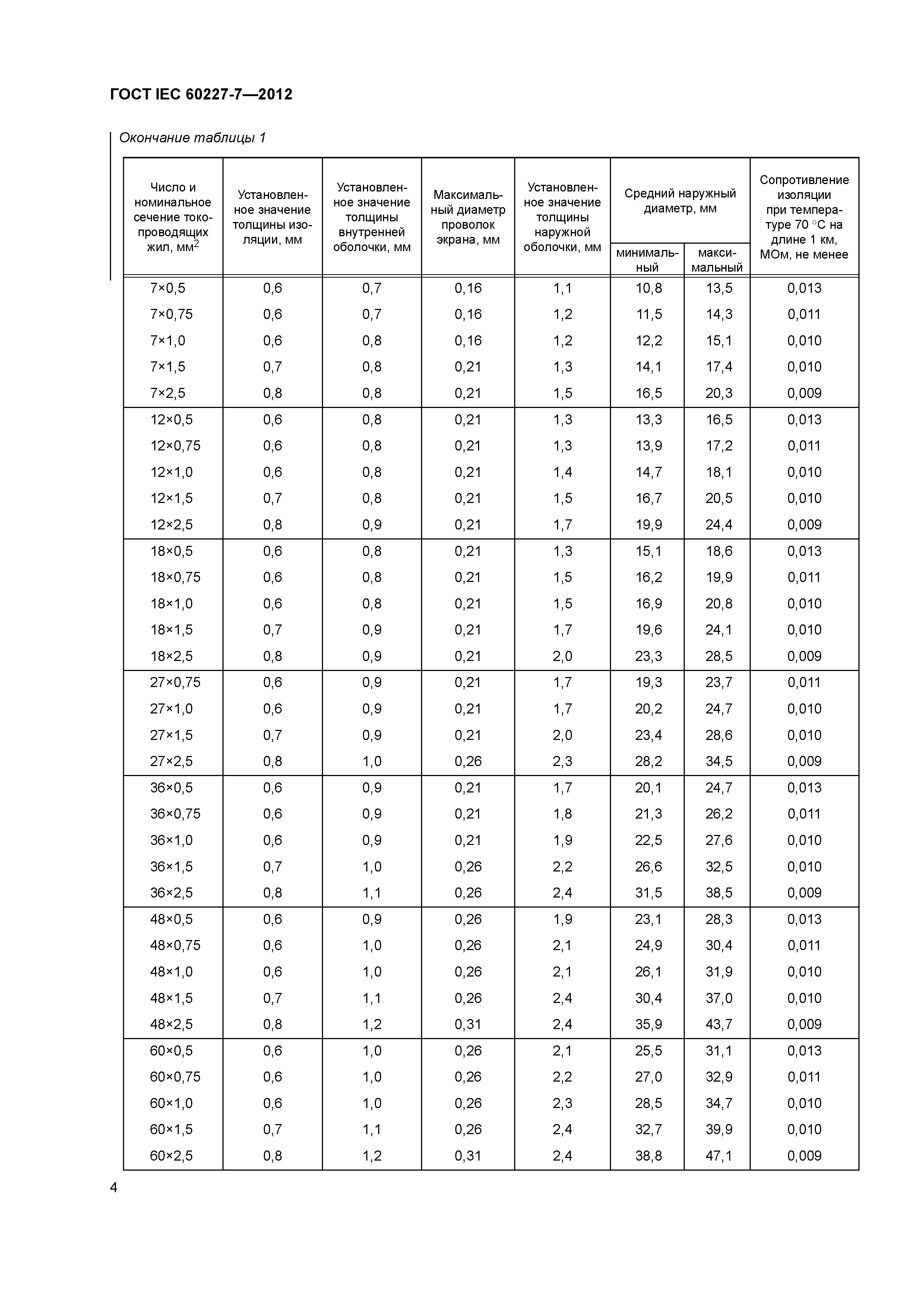 ГОСТ IEC 60227-7—2012

Окончание таблицы 1

| Число и номинальное сечение токопроводящих жил, мм$^2$ | Установленное значение толщины изоляции, мм | Установленное значение толщины внутренней оболочки, мм | Максимальный диаметр проволок экрана, мм | Установленное значение толщины наружной оболочки, мм | Средний наружный диаметр, мм минимальный | Средний наружный диаметр, мм максимальный | Сопротивление изоляции при температуре 70 °С на длине 1 км, МОм, не менее |
|---|---|---|---|---|---|---|---|
| 7×0,5 | 0,6 | 0,7 | 0,16 | 1,1 | 10,8 | 13,5 | 0,013 |
| 7×0,75 | 0,6 | 0,7 | 0,16 | 1,2 | 11,5 | 14,3 | 0,011 |
| 7×1,0 | 0,6 | 0,8 | 0,16 | 1,2 | 12,2 | 15,1 | 0,010 |
| 7×1,5 | 0,7 | 0,8 | 0,21 | 1,3 | 14,1 | 17,4 | 0,010 |
| 7×2,5 | 0,8 | 0,8 | 0,21 | 1,5 | 16,5 | 20,3 | 0,009 |
| 12×0,5 | 0,6 | 0,8 | 0,21 | 1,3 | 13,3 | 16,5 | 0,013 |
| 12×0,75 | 0,6 | 0,8 | 0,21 | 1,3 | 13,9 | 17,2 | 0,011 |
| 12×1,0 | 0,6 | 0,8 | 0,21 | 1,4 | 14,7 | 18,1 | 0,010 |
| 12×1,5 | 0,7 | 0,8 | 0,21 | 1,5 | 16,7 | 20,5 | 0,010 |
| 12×2,5 | 0,8 | 0,9 | 0,21 | 1,7 | 19,9 | 24,4 | 0,009 |
| 18×0,5 | 0,6 | 0,8 | 0,21 | 1,3 | 15,1 | 18,6 | 0,013 |
| 18×0,75 | 0,6 | 0,8 | 0,21 | 1,5 | 16,2 | 19,9 | 0,011 |
| 18×1,0 | 0,6 | 0,8 | 0,21 | 1,5 | 16,9 | 20,8 | 0,010 |
| 18×1,5 | 0,7 | 0,9 | 0,21 | 1,7 | 19,6 | 24,1 | 0,010 |
| 18×2,5 | 0,8 | 0,9 | 0,21 | 2,0 | 23,3 | 28,5 | 0,009 |
| 27×0,75 | 0,6 | 0,9 | 0,21 | 1,7 | 19,3 | 23,7 | 0,011 |
| 27×1,0 | 0,6 | 0,9 | 0,21 | 1,7 | 20,2 | 24,7 | 0,010 |
| 27×1,5 | 0,7 | 0,9 | 0,21 | 2,0 | 23,4 | 28,6 | 0,010 |
| 27×2,5 | 0,8 | 1,0 | 0,26 | 2,3 | 28,2 | 34,5 | 0,009 |
| 36×0,5 | 0,6 | 0,9 | 0,21 | 1,7 | 20,1 | 24,7 | 0,013 |
| 36×0,75 | 0,6 | 0,9 | 0,21 | 1,8 | 21,3 | 26,2 | 0,011 |
| 36×1,0 | 0,6 | 0,9 | 0,21 | 1,9 | 22,5 | 27,6 | 0,010 |
| 36×1,5 | 0,7 | 1,0 | 0,26 | 2,2 | 26,6 | 32,5 | 0,010 |
| 36×2,5 | 0,8 | 1,1 | 0,26 | 2,4 | 31,5 | 38,5 | 0,009 |
| 48×0,5 | 0,6 | 0,9 | 0,26 | 1,9 | 23,1 | 28,3 | 0,013 |
| 48×0,75 | 0,6 | 1,0 | 0,26 | 2,1 | 24,9 | 30,4 | 0,011 |
| 48×1,0 | 0,6 | 1,0 | 0,26 | 2,1 | 26,1 | 31,9 | 0,010 |
| 48×1,5 | 0,7 | 1,1 | 0,26 | 2,4 | 30,4 | 37,0 | 0,010 |
| 48×2,5 | 0,8 | 1,2 | 0,31 | 2,4 | 35,9 | 43,7 | 0,009 |
| 60×0,5 | 0,6 | 1,0 | 0,26 | 2,1 | 25,5 | 31,1 | 0,013 |
| 60×0,75 | 0,6 | 1,0 | 0,26 | 2,2 | 27,0 | 32,9 | 0,011 |
| 60×1,0 | 0,6 | 1,0 | 0,26 | 2,3 | 28,5 | 34,7 | 0,010 |
| 60×1,5 | 0,7 | 1,1 | 0,26 | 2,4 | 32,7 | 39,9 | 0,010 |
| 60×2,5 | 0,8 | 1,2 | 0,31 | 2,4 | 38,8 | 47,1 | 0,009 |

4